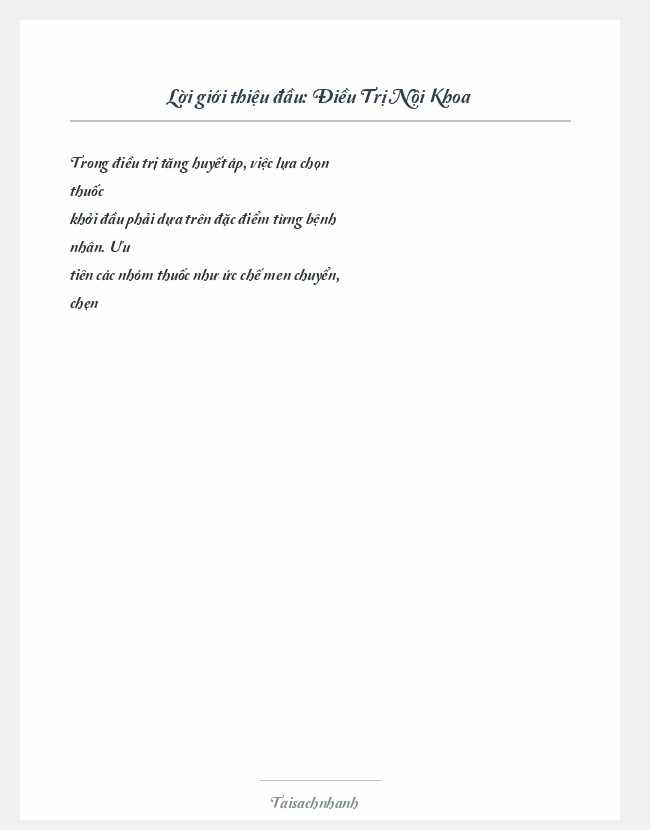 Lời giới thiệu đầu: Điều Trị Nội Khoa

Trong điều trị tăng huyết áp, việc lựa chọn thuốc khởi đầu phải dựa trên đặc điểm từng bệnh nhân. Ưu tiên các nhóm thuốc như ức chế men chuyển, chẹn

Taisachnhanh